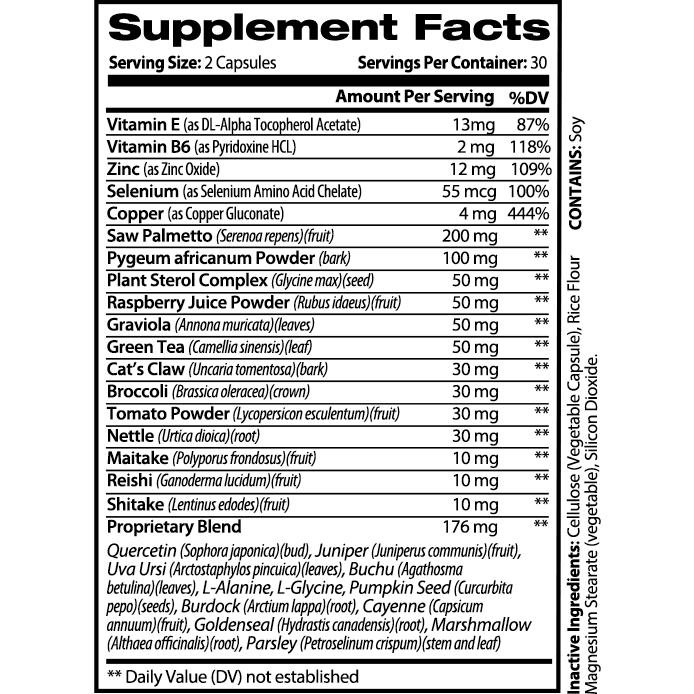 Supplement Facts

Serving Size: 2 Capsules Servings Per Container: 30

| | Amount Per Serving | %DV |
|---|---|---|
| Vitamin E (as DL-Alpha Tocopherol Acetate) | 13mg | 87% |
| Vitamin B6 (as Pyridoxine HCL) | 2 mg | 118% |
| Zinc (as Zinc Oxide) | 12 mg | 109% |
| Selenium (as Selenium Amino Acid Chelate) | 55 mcg | 100% |
| Copper (as Copper Gluconate) | 4 mg | 444% |
| Saw Palmetto (Serenoa repens)(fruit) | 200 mg | ** |
| Pygeum africanum Powder (bark) | 100 mg | ** |
| Plant Sterol Complex (Glycine max)(seed) | 50 mg | ** |
| Raspberry Juice Powder (Rubus idaeus)(fruit) | 50 mg | ** |
| Graviola (Annona muricata)(leaves) | 50 mg | ** |
| Green Tea (Camellia sinensis)(leaf) | 50 mg | ** |
| Cat's Claw (Uncaria tomentosa)(bark) | 30 mg | ** |
| Broccoli (Brassica oleracea)(crown) | 30 mg | ** |
| Tomato Powder (Lycopersicon esculentum)(fruit) | 30 mg | ** |
| Nettle (Urtica dioica)(root) | 30 mg | ** |
| Maitake (Polyporus frondosus)(fruit) | 10 mg | ** |
| Reishi (Ganoderma lucidum)(fruit) | 10 mg | ** |
| Shitake (Lentinus edodes)(fruit) | 10 mg | ** |
| Proprietary Blend | 176 mg | ** |

Quercetin (Sophora japonica)(bud), Juniper (Juniperus communis)(fruit), Uva Ursi (Arctostaphylos pincuica)(leaves), Buchu (Agathosma betulina)(leaves), L-Alanine, L-Glycine, Pumpkin Seed (Curcurbita pepo)(seeds), Burdock (Arctium lappa)(root), Cayenne (Capsicum annuum)(fruit), Goldenseal (Hydrastis canadensis)(root), Marshmallow (Althaea officinalis)(root), Parsley (Petroselinum crispum)(stem and leaf)

** Daily Value (DV) not established

CONTAINS: Soy

Inactive Ingredients: Cellulose (Vegetable Capsule), Rice Flour Magnesium Stearate (vegetable), Silicon Dioxide.